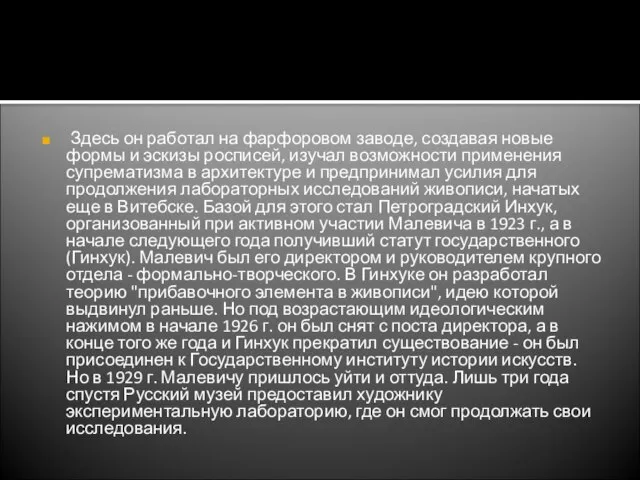 Здесь он работал на фарфоровом заводе, создавая новые формы и эскизы росписей, изучал возможности применения супрематизма в архитектуре и предпринимал усилия для продолжения лабораторных исследований живописи, начатых еще в Витебске. Базой для этого стал Петроградский Инхук, организованный при активном участии Малевича в 1923 г., а в начале следующего года получивший статут государственного (Гинхук). Малевич был его директором и руководителем крупного отдела - формально-творческого. В Гинхуке он разработал теорию "прибавочного элемента в живописи", идею которой выдвинул раньше. Но под возрастающим идеологическим нажимом в начале 1926 г. он был снят с поста директора, а в конце того же года и Гинхук прекратил существование - он был присоединен к Государственному институту истории искусств. Но в 1929 г. Малевичу пришлось уйти и оттуда. Лишь три года спустя Русский музей предоставил художнику экспериментальную лабораторию, где он смог продолжать свои исследования.